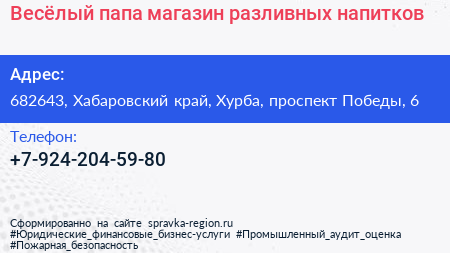 Весёлый папа магазин разливных напитков

Адрес:
682643, Хабаровский край, Хурба, проспект Победы, 6

Телефон:
+7-924-204-59-80

Сформированно на сайте spravka-region.ru
#Юридические_финансовые_бизнес-услуги #Промышленный_аудит_оценка #Пожарная_безопасность